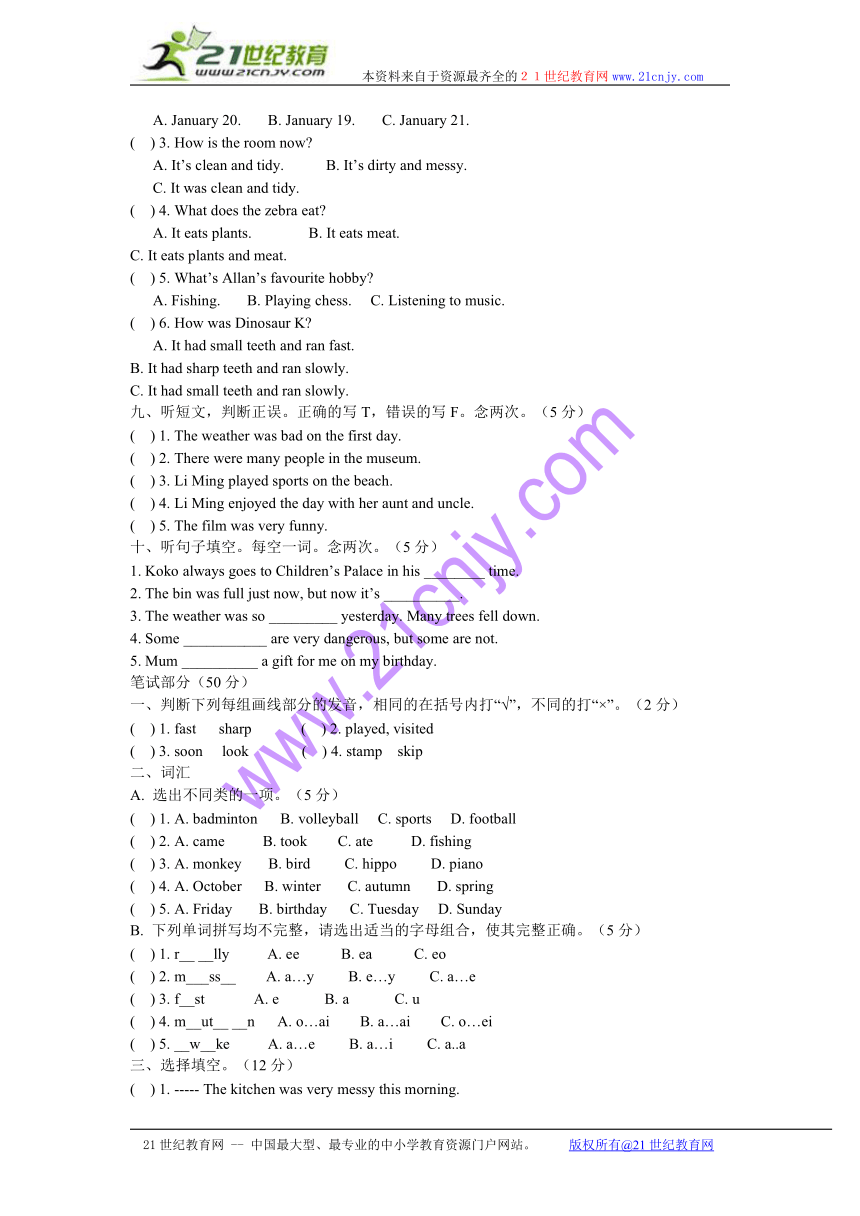 21世纪教育
www.21cnjy.com
本资料来自于资源最齐全的２１世纪教育网www.21cnjy.com

A. January 20.　　B. January 19.　　C. January 21.
(　) 3. How is the room now?
A. It's clean and tidy.　　　B. It's dirty and messy.
C. It was clean and tidy.
(　) 4. What does the zebra eat?
A. It eats plants.　　　B. It eats meat.
C. It eats plants and meat.
(　) 5. What's Allan's favourite hobby?
A. Fishing.　　B. Playing chess.　　C. Listening to music.
(　) 6. How was Dinosaur K?
A. It had small teeth and ran fast.
B. It had sharp teeth and ran slowly.
C. It had small teeth and ran slowly.
九、听短文，判断正误。正确的写 T，错误的写 F。念两次。（5 分）
(　) 1. The weather was bad on the first day.
(　) 2. There were many people in the museum.
(　) 3. Li Ming played sports on the beach.
(　) 4. Li Ming enjoyed the day with her aunt and uncle.
(　) 5. The film was very funny.
十、听句子填空。每空一词。念两次。（5 分）
1. Koko always goes to Children's Palace in his ________ time.
2. The bin was full just now, but now it's __________.
3. The weather was so _________ yesterday. Many trees fell down.
4. Some ___________ are very dangerous, but some are not.
5. Mum __________ a gift for me on my birthday.
笔试部分（50 分）
一、判断下列每组画线部分的发音，相同的在括号内打"√"，不同的打"×"。（2 分）
(　) 1. fast　sharp　　(　) 2. played, visited
(　) 3. soon　look　　(　) 4. stamp　skip
二、词汇
A. 选出不同类的一项。（5 分）
(　) 1. A. badminton　B. volleyball　C. sports　D. football
(　) 2. A. came　　B. took　　C. ate　　D. fishing
(　) 3. A. monkey　　B. bird　　C. hippo　　D. piano
(　) 4. A. October　　B. winter　　C. autumn　　D. spring
(　) 5. A. Friday　　B. birthday　　C. Tuesday　　D. Sunday
B. 下列单词拼写均不完整，请选出适当的字母组合，使其完整正确。（5 分）
(　) 1. r__ __lly　　A. ee　　B. ea　　C. eo
(　) 2. m___ss__　　A. a…y　　B. e…y　　C. a…e
(　) 3. f__st　　A. e　　B. a　　C. u
(　) 4. m__ut__ __n　　A. o…ai　　B. a…ai　　C. o…ei
(　) 5. __w__ke　　A. a…e　　B. a…i　　C. a..a
三、选择填空。（12 分）
(　) 1. ----- The kitchen was very messy this morning.

www.21cnjy.com

21 世纪教育网 -- 中国最大型、最专业的中小学教育资源门户网站。　　版权所有@21 世纪教育网